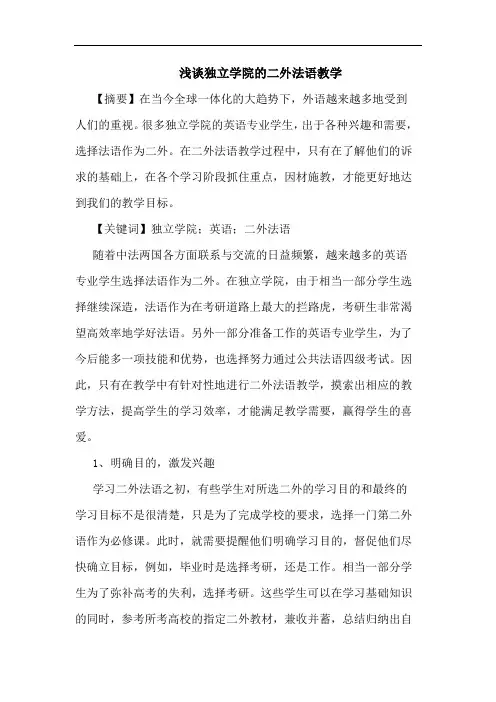 浅谈独立学院的二外法语教学

【摘要】在当今全球一体化的大趋势下，外语越来越多地受到人们的重视。很多独立学院的英语专业学生，出于各种兴趣和需要，选择法语作为二外。在二外法语教学过程中，只有在了解他们的诉求的基础上，在各个学习阶段抓住重点，因材施教，才能更好地达到我们的教学目标。

【关键词】独立学院；英语；二外法语

随着中法两国各方面联系与交流的日益频繁，越来越多的英语专业学生选择法语作为二外。在独立学院，由于相当一部分学生选择继续深造，法语作为在考研道路上最大的拦路虎，考研生非常渴望高效率地学好法语。另外一部分准备工作的英语专业学生，为了今后能多一项技能和优势，也选择努力通过公共法语四级考试。因此，只有在教学中有针对性地进行二外法语教学，摸索出相应的教学方法，提高学生的学习效率，才能满足教学需要，赢得学生的喜爱。

1、明确目的，激发兴趣

学习二外法语之初，有些学生对所选二外的学习目的和最终的学习目标不是很清楚，只是为了完成学校的要求，选择一门第二外语作为必修课。此时，就需要提醒他们明确学习目的，督促他们尽快确立目标，例如，毕业时是选择考研，还是工作。相当一部分学生为了弥补高考的失利，选择考研。这些学生可以在学习基础知识的同时，参考所考高校的指定二外教材，兼收并蓄，总结归纳出自